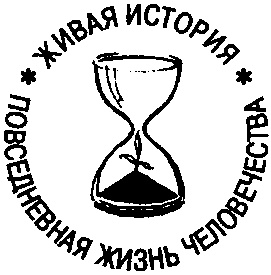 * ЖИВАЯ ИСТОРИЯ *
ПОВСЕДНЕВНАЯ ЖИЗНЬ ЧЕЛОВЕЧЕСТВА